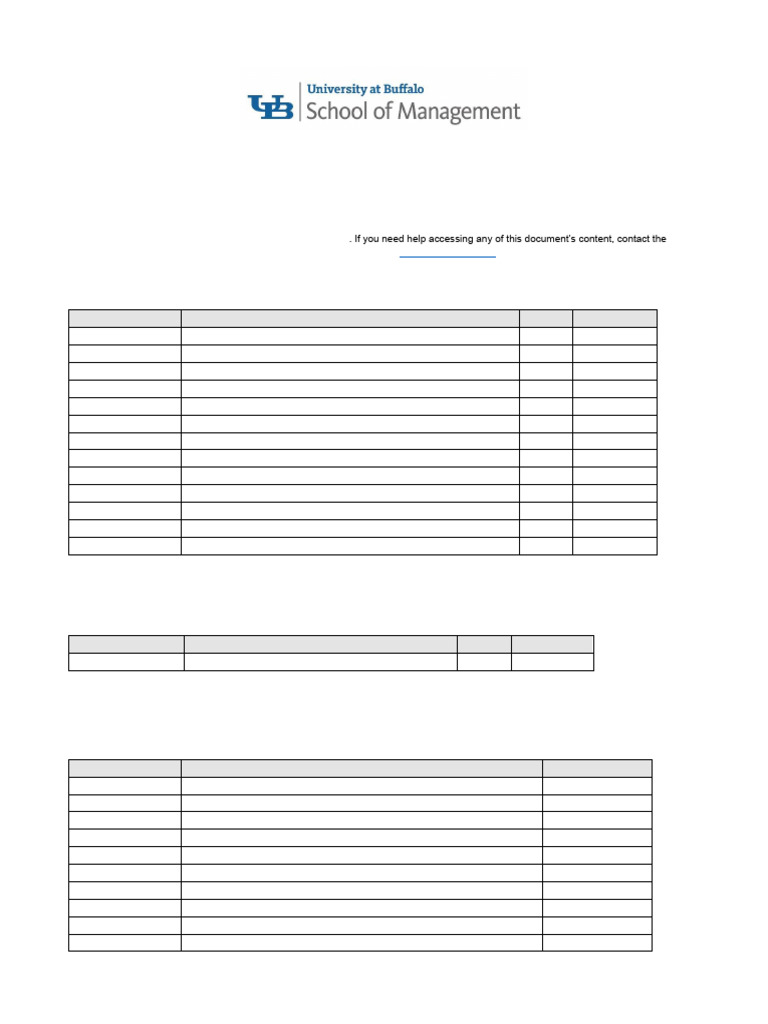 UB University at Buffalo School of Management

. If you need help accessing any of this document's content, contact the